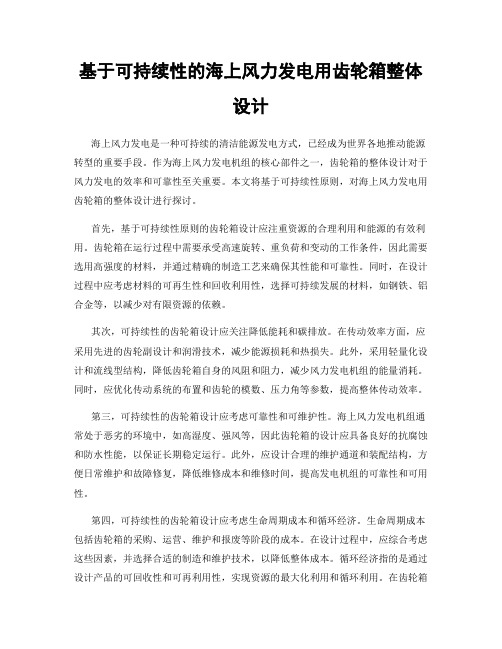 基于可持续性的海上风力发电用齿轮箱整体设计

海上风力发电是一种可持续的清洁能源发电方式，已经成为世界各地推动能源转型的重要手段。作为海上风力发电机组的核心部件之一，齿轮箱的整体设计对于风力发电的效率和可靠性至关重要。本文将基于可持续性原则，对海上风力发电用齿轮箱的整体设计进行探讨。

首先，基于可持续性原则的齿轮箱设计应注重资源的合理利用和能源的有效利用。齿轮箱在运行过程中需要承受高速旋转、重负荷和变动的工作条件，因此需要选用高强度的材料，并通过精确的制造工艺来确保其性能和可靠性。同时，在设计过程中应考虑材料的可再生性和回收利用性，选择可持续发展的材料，如钢铁、铝合金等，以减少对有限资源的依赖。

其次，可持续性的齿轮箱设计应关注降低能耗和碳排放。在传动效率方面，应采用先进的齿轮副设计和润滑技术，减少能源损耗和热损失。此外，采用轻量化设计和流线型结构，降低齿轮箱自身的风阻和阻力，减少风力发电机组的能量消耗。同时，应优化传动系统的布置和齿轮的模数、压力角等参数，提高整体传动效率。

第三，可持续性的齿轮箱设计应考虑可靠性和可维护性。海上风力发电机组通常处于恶劣的环境中，如高湿度、强风等，因此齿轮箱的设计应具备良好的抗腐蚀和防水性能，以保证长期稳定运行。此外，应设计合理的维护通道和装配结构，方便日常维护和故障修复，降低维修成本和维修时间，提高发电机组的可靠性和可用性。

第四，可持续性的齿轮箱设计应考虑生命周期成本和循环经济。生命周期成本包括齿轮箱的采购、运营、维护和报废等阶段的成本。在设计过程中，应综合考虑这些因素，并选择合适的制造和维护技术，以降低整体成本。循环经济指的是通过设计产品的可回收性和可再利用性，实现资源的最大化利用和循环利用。在齿轮箱